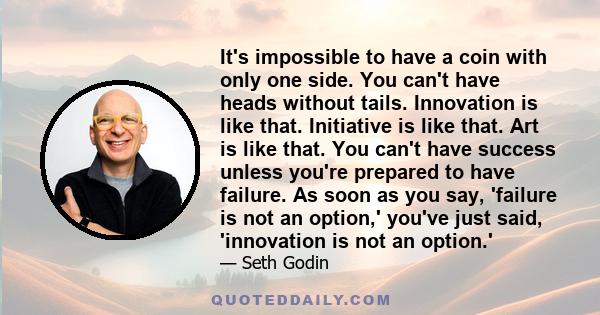 It's impossible to have a coin with only one side. You can't have heads without tails. Innovation is like that. Initiative is like that. Art is like that. You can't have success unless you're prepared to have failure. As soon as you say, 'failure is not an option,' you've just said, 'innovation is not an option.'

— Seth Godin

QUOTEDDAILY.COM